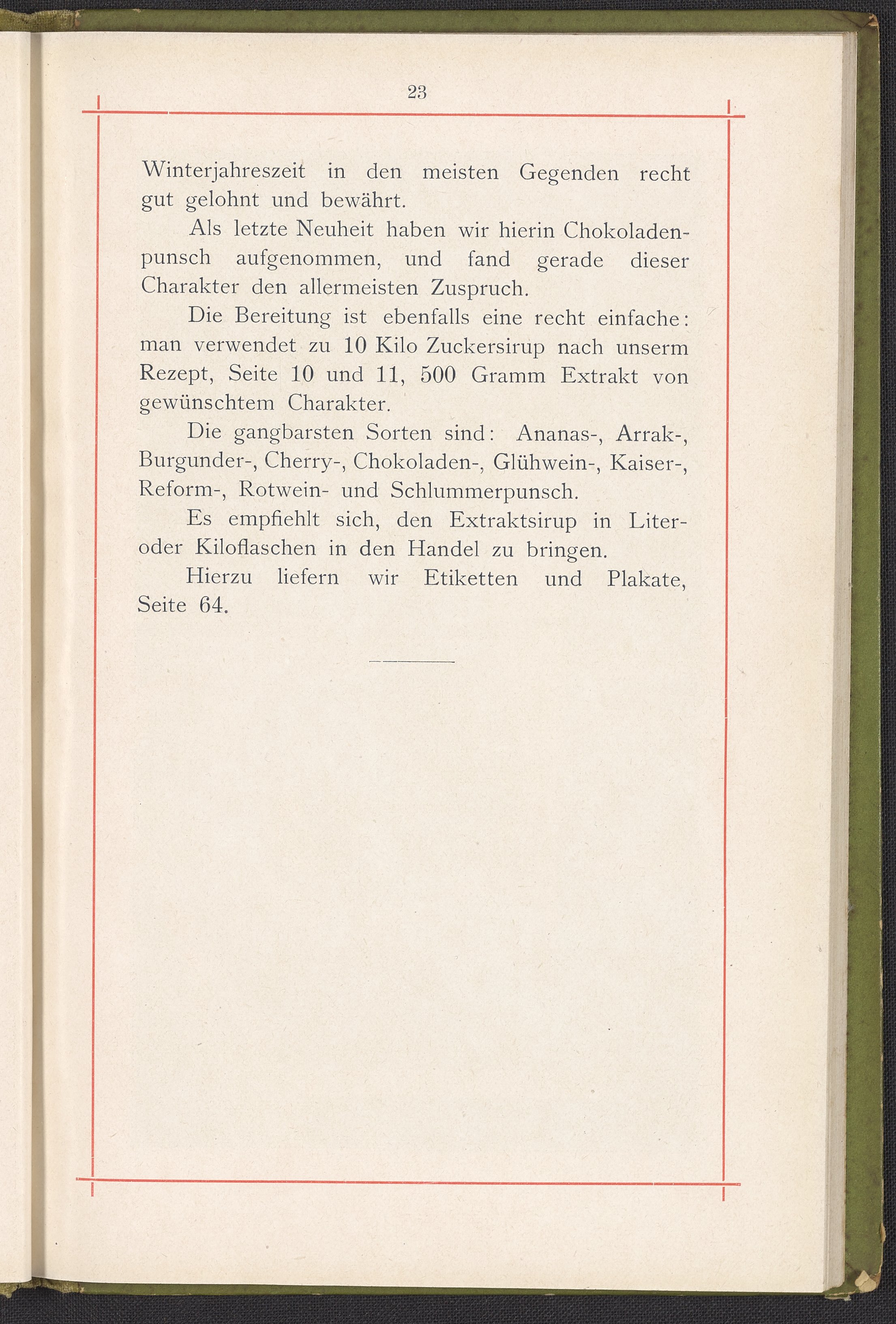 23

Winterjahreszeit in den meisten Gegenden recht gut gelohnt und bewährt.

Als letzte Neuheit haben wir hierin Chokoladenpunsch aufgenommen, und fand gerade dieser Charakter den allermeisten Zuspruch.

Die Bereitung ist ebenfalls eine recht einfache: man verwendet zu 10 Kilo Zuckersirup nach unserm Rezept, Seite 10 und 11, 500 Gramm Extrakt von gewünschtem Charakter.

Die gangbarsten Sorten sind: Ananas-, Arrak-, Burgunder-, Cherry-, Chokoladen-, Glühwein-, Kaiser-, Reform-, Rotwein- und Schlummerpunsch.

Es empfiehlt sich, den Extraktsirup in Liter- oder Kiloflaschen in den Handel zu bringen.

Hierzu liefern wir Etiketten und Plakate, Seite 64.